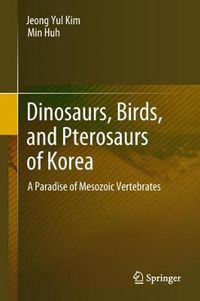 Jeong Yul Kim
Min Huh

Dinosaurs, Birds, and Pterosaurs of Korea

A Paradise of Mesozoic Vertebrates

Springer